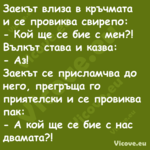 Заекът влиза в кръчмата и се провиква свирепо:
- Кой ще се бие с мен?!
Вълкът става и казва:
- Аз!
Заекът се присламчва до него, прегръща го приятелски и се провиква пак:
- А кой ще се бие с нас двамата?!

Vicove.eu